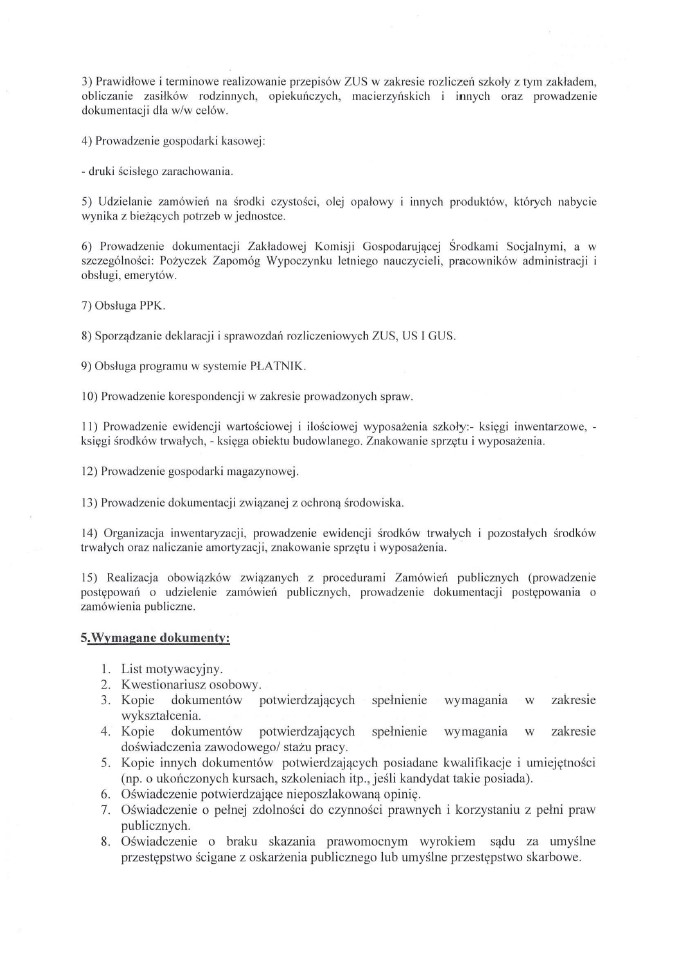 3) Prawidłowe i terminowe realizowanie przepisów ZUS w zakresie rozliczeń szkoły z tym zakładem, obliczanie zasiłków rodzinnych, opiekuńczych, macierzyńskich i innych oraz prowadzenie dokumentacji dla w/w celów.

4) Prowadzenie gospodarki kasowej:

- druki ścisłego zarachowania.

5) Udzielanie zamówień na środki czystości, olej opałowy i innych produktów, których nabycie wynika z bieżących potrzeb w jednostce.

6) Prowadzenie dokumentacji Zakładowej Komisji Gospodarującej Środkami Socjalnymi, a w szczególności: Pożyczek Zapomóg Wypoczynku letniego nauczycieli, pracowników administracji i obsługi, emerytów.

7) Obsługa PPK.

8) Sporządzanie deklaracji i sprawozdań rozliczeniowych ZUS, US I GUS.

9) Obsługa programu w systemie PŁATNIK.

10) Prowadzenie korespondencji w zakresie prowadzonych spraw.

11) Prowadzenie ewidencji wartościowej i ilościowej wyposażenia szkoły:- księgi inwentarzowe, - księgi środków trwałych, - księga obiektu budowlanego. Znakowanie sprzętu i wyposażenia.

12) Prowadzenie gospodarki magazynowej.

13) Prowadzenie dokumentacji związanej z ochroną środowiska.

14) Organizacja inwentaryzacji, prowadzenie ewidencji środków trwałych i pozostałych środków trwałych oraz naliczanie amortyzacji, znakowanie sprzętu i wyposażenia.

15) Realizacja obowiązków związanych z procedurami Zamówień publicznych (prowadzenie postępowań o udzielenie zamówień publicznych, prowadzenie dokumentacji postępowania o zamówienia publiczne.

5.Wymagane dokumenty:

1. List motywacyjny.
2. Kwestionariusz osobowy.
3. Kopie dokumentów potwierdzających spełnienie wymagania w zakresie wykształcenia.
4. Kopie dokumentów potwierdzających spełnienie wymagania w zakresie doświadczenia zawodowego/ stażu pracy.
5. Kopie innych dokumentów potwierdzających posiadane kwalifikacje i umiejętności (np. o ukończonych kursach, szkoleniach itp., jeśli kandydat takie posiada).
6. Oświadczenie potwierdzające nieposzlakowaną opinię.
7. Oświadczenie o pełnej zdolności do czynności prawnych i korzystaniu z pełni praw publicznych.
8. Oświadczenie o braku skazania prawomocnym wyrokiem sądu za umyślne przestępstwo ścigane z oskarżenia publicznego lub umyślne przestępstwo skarbowe.